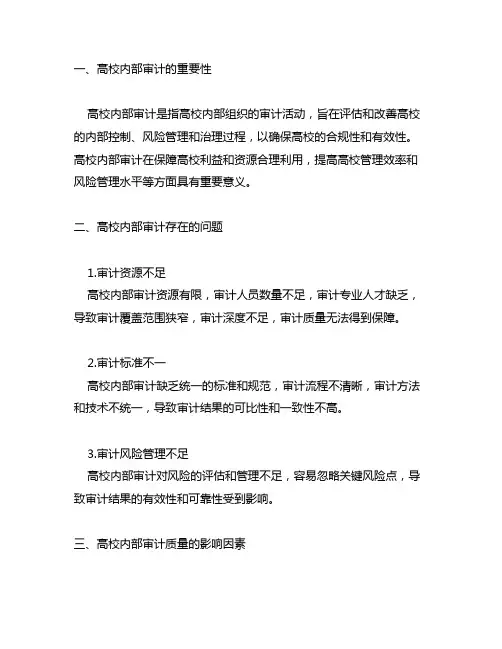 一、高校内部审计的重要性

高校内部审计是指高校内部组织的审计活动，旨在评估和改善高校的内部控制、风险管理和治理过程，以确保高校的合规性和有效性。高校内部审计在保障高校利益和资源合理利用，提高高校管理效率和风险管理水平等方面具有重要意义。

二、高校内部审计存在的问题

1.审计资源不足
高校内部审计资源有限，审计人员数量不足，审计专业人才缺乏，导致审计覆盖范围狭窄，审计深度不足，审计质量无法得到保障。

2.审计标准不一
高校内部审计缺乏统一的标准和规范，审计流程不清晰，审计方法和技术不统一，导致审计结果的可比性和一致性不高。

3.审计风险管理不足
高校内部审计对风险的评估和管理不足，容易忽略关键风险点，导致审计结果的有效性和可靠性受到影响。

三、高校内部审计质量的影响因素